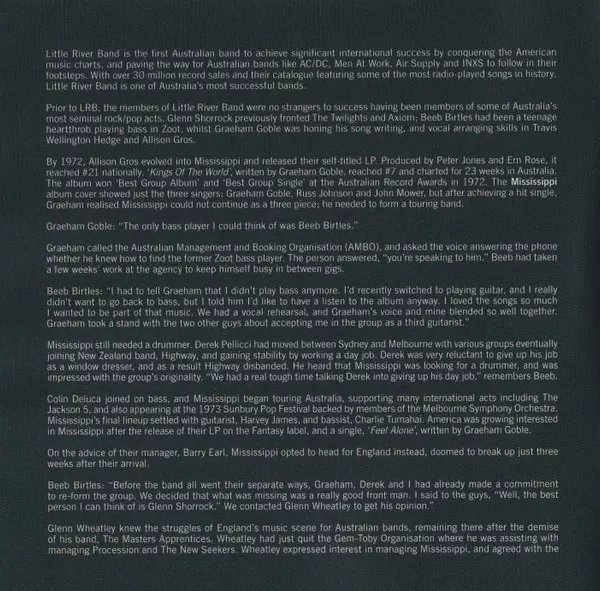 Little River Band is the first Australian band to achieve significant international success by conquering the American music charts, and paving the way for Australian bands like AC/DC, Men At Work, Air Supply and INXS to follow in their footsteps. With over 30 million record sales and their catalogue featuring some of the most radio-played songs in history, Little River Band is one of Australia's most successful bands.

Prior to LRB, the members of Little River Band were no strangers to success having been members of some of Australia's most seminal rock/pop acts. Glenn Shorrock previously fronted The Twilights and Axiom; Beeb Birtles had been a teenage heartthrob playing bass in Zoot, whilst Graeham Goble was honing his song writing, and vocal arranging skills in Travis Wellington Hedge and Allison Gros.

By 1972, Allison Gros evolved into Mississippi and released their self-titled LP. Produced by Peter Jones and Ern Rose, it reached #21 nationally. 'Kings Of The World', written by Graeham Goble, reached #7 and charted for 23 weeks in Australia. The album won 'Best Group Album' and 'Best Group Single' at the Australian Record Awards in 1972. The Mississippi album cover showed just the three singers; Graeham Goble, Russ Johnson and John Mower, but after achieving a hit single, Graeham realised Mississippi could not continue as a three piece; he needed to form a touring band.

Graeham Goble: "The only bass player I could think of was Beeb Birtles."

Graeham called the Australian Management and Booking Organisation (AMBO), and asked the voice answering the phone whether he knew how to find the former Zoot bass player. The person answered, "you're speaking to him." Beeb had taken a few weeks' work at the agency to keep himself busy in between gigs.

Beeb Birtles: "I had to tell Graeham that I didn't play bass anymore. I'd recently switched to playing guitar, and I really didn't want to go back to bass, but I told him I'd like to have a listen to the album anyway. I loved the songs so much I wanted to be part of that music. We had a vocal rehearsal, and Graeham's voice and mine blended so well together. Graeham took a stand with the two other guys about accepting me in the group as a third guitarist."

Mississippi still needed a drummer. Derek Pellicci had moved between Sydney and Melbourne with various groups eventually joining New Zealand band, Highway, and gaining stability by working a day job. Derek was very reluctant to give up his job as a window dresser, and as a result Highway disbanded. He heard that Mississippi was looking for a drummer, and was impressed with the group's originality. "We had a real tough time talking Derek into giving up his day job," remembers Beeb.

Colin Deluca joined on bass, and Mississippi began touring Australia, supporting many international acts including The Jackson 5, and also appearing at the 1973 Sunbury Pop Festival backed by members of the Melbourne Symphony Orchestra. Mississippi's final lineup settled with guitarist, Harvey James, and bassist, Charlie Tumahai. America was growing interested in Mississippi after the release of their LP on the Fantasy label, and a single, 'Feel Alone', written by Graeham Goble.

On the advice of their manager, Barry Earl, Mississippi opted to head for England instead, doomed to break up just three weeks after their arrival.

Beeb Birtles: "Before the band all went their separate ways, Graeham, Derek and I had already made a commitment to re-form the group. We decided that what was missing was a really good front man. I said to the guys, "Well, the best person I can think of is Glenn Shorrock." We contacted Glenn Wheatley to get his opinion."

Glenn Wheatley knew the struggles of England's music scene for Australian bands, remaining there after the demise of his band, The Masters Apprentices. Wheatley had just quit the Gem-Toby Organisation where he was assisting with managing Procession and The New Seekers. Wheatley expressed interest in managing Mississippi, and agreed with the